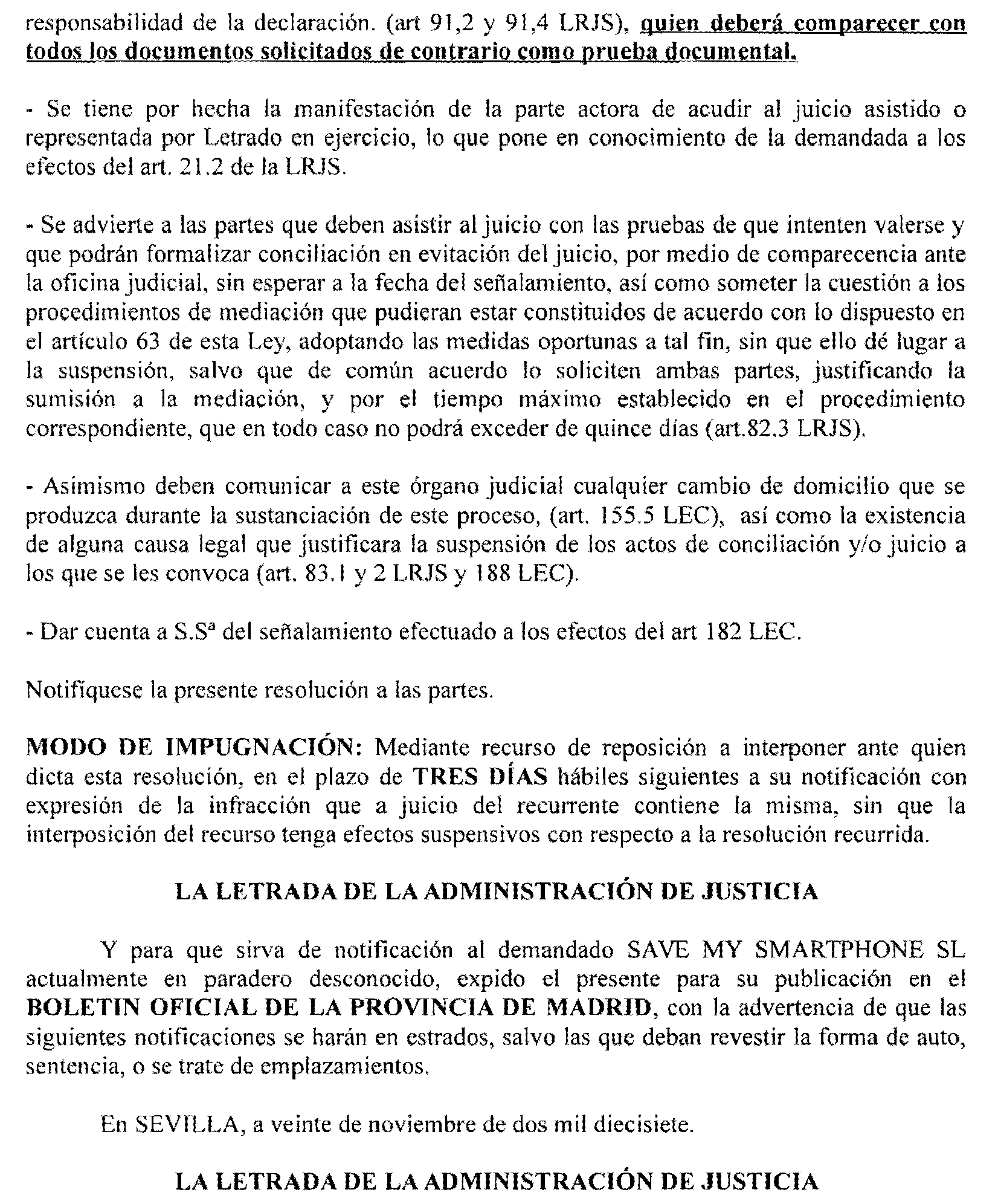 responsabilidad de la declaración. (art 91,2 y 91,4 LRJS), quien deberá comparecer con todos los documentos solicitados de contrario como prueba documental.

- Se tiene por hecha la manifestación de la parte actora de acudir al juicio asistido o representada por Letrado en ejercicio, lo que pone en conocimiento de la demandada a los efectos del art. 21.2 de la LRJS.

- Se advierte a las partes que deben asistir al juicio con las pruebas de que intenten valerse y que podrán formalizar conciliación en evitación del juicio, por medio de comparecencia ante la oficina judicial, sin esperar a la fecha del señalamiento, así como someter la cuestión a los procedimientos de mediación que pudieran estar constituidos de acuerdo con lo dispuesto en el artículo 63 de esta Ley, adoptando las medidas oportunas a tal fin, sin que ello dé lugar a la suspensión, salvo que de común acuerdo lo soliciten ambas partes, justificando la sumisión a la mediación, y por el tiempo máximo establecido en el procedimiento correspondiente, que en todo caso no podrá exceder de quince días (art.82.3 LRJS).

- Asimismo deben comunicar a este órgano judicial cualquier cambio de domicilio que se produzca durante la sustanciación de este proceso, (art. 155.5 LEC), así como la existencia de alguna causa legal que justificara la suspensión de los actos de conciliación y/o juicio a los que se les convoca (art. 83.1 y 2 LRJS y 188 LEC).

- Dar cuenta a S.Sª del señalamiento efectuado a los efectos del art 182 LEC.

Notifíquese la presente resolución a las partes.

MODO DE IMPUGNACIÓN: Mediante recurso de reposición a interponer ante quien dicta esta resolución, en el plazo de TRES DÍAS hábiles siguientes a su notificación con expresión de la infracción que a juicio del recurrente contiene la misma, sin que la interposición del recurso tenga efectos suspensivos con respecto a la resolución recurrida.

LA LETRADA DE LA ADMINISTRACIÓN DE JUSTICIA

Y para que sirva de notificación al demandado SAVE MY SMARTPHONE SL actualmente en paradero desconocido, expido el presente para su publicación en el BOLETIN OFICIAL DE LA PROVINCIA DE MADRID, con la advertencia de que las siguientes notificaciones se harán en estrados, salvo las que deban revestir la forma de auto, sentencia, o se trate de emplazamientos.

En SEVILLA, a veinte de noviembre de dos mil diecisiete.

LA LETRADA DE LA ADMINISTRACIÓN DE JUSTICIA